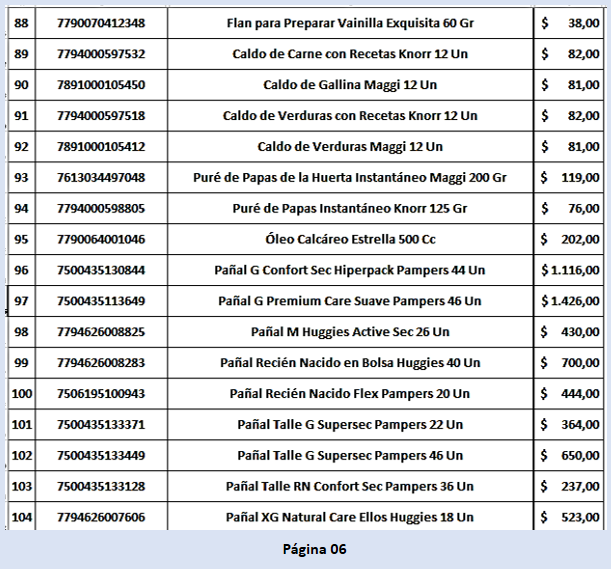 | 88 | 7790070412348 | Flan para Preparar Vainilla Exquisita 60 Gr | $ 38,00 |
|---|---|---|---|
| 89 | 7794000597532 | Caldo de Carne con Recetas Knorr 12 Un | $ 82,00 |
| 90 | 7891000105450 | Caldo de Gallina Maggi 12 Un | $ 81,00 |
| 91 | 7794000597518 | Caldo de Verduras con Recetas Knorr 12 Un | $ 82,00 |
| 92 | 7891000105412 | Caldo de Verduras Maggi 12 Un | $ 81,00 |
| 93 | 7613034497048 | Puré de Papas de la Huerta Instantáneo Maggi 200 Gr | $ 119,00 |
| 94 | 7794000598805 | Puré de Papas Instantáneo Knorr 125 Gr | $ 76,00 |
| 95 | 7790064001046 | Óleo Calcáreo Estrella 500 Cc | $ 202,00 |
| 96 | 7500435130844 | Pañal G Confort Sec Hiperpack Pampers 44 Un | $ 1.116,00 |
| 97 | 7500435113649 | Pañal G Premium Care Suave Pampers 46 Un | $ 1.426,00 |
| 98 | 7794626008825 | Pañal M Huggies Active Sec 26 Un | $ 430,00 |
| 99 | 7794626008283 | Pañal Recién Nacido en Bolsa Huggies 40 Un | $ 700,00 |
| 100 | 7506195100943 | Pañal Recién Nacido Flex Pampers 20 Un | $ 444,00 |
| 101 | 7500435133371 | Pañal Talle G Supersec Pampers 22 Un | $ 364,00 |
| 102 | 7500435133449 | Pañal Talle G Supersec Pampers 46 Un | $ 650,00 |
| 103 | 7500435133128 | Pañal Talle RN Confort Sec Pampers 36 Un | $ 237,00 |
| 104 | 7794626007606 | Pañal XG Natural Care Ellos Huggies 18 Un | $ 523,00 |

Página 06